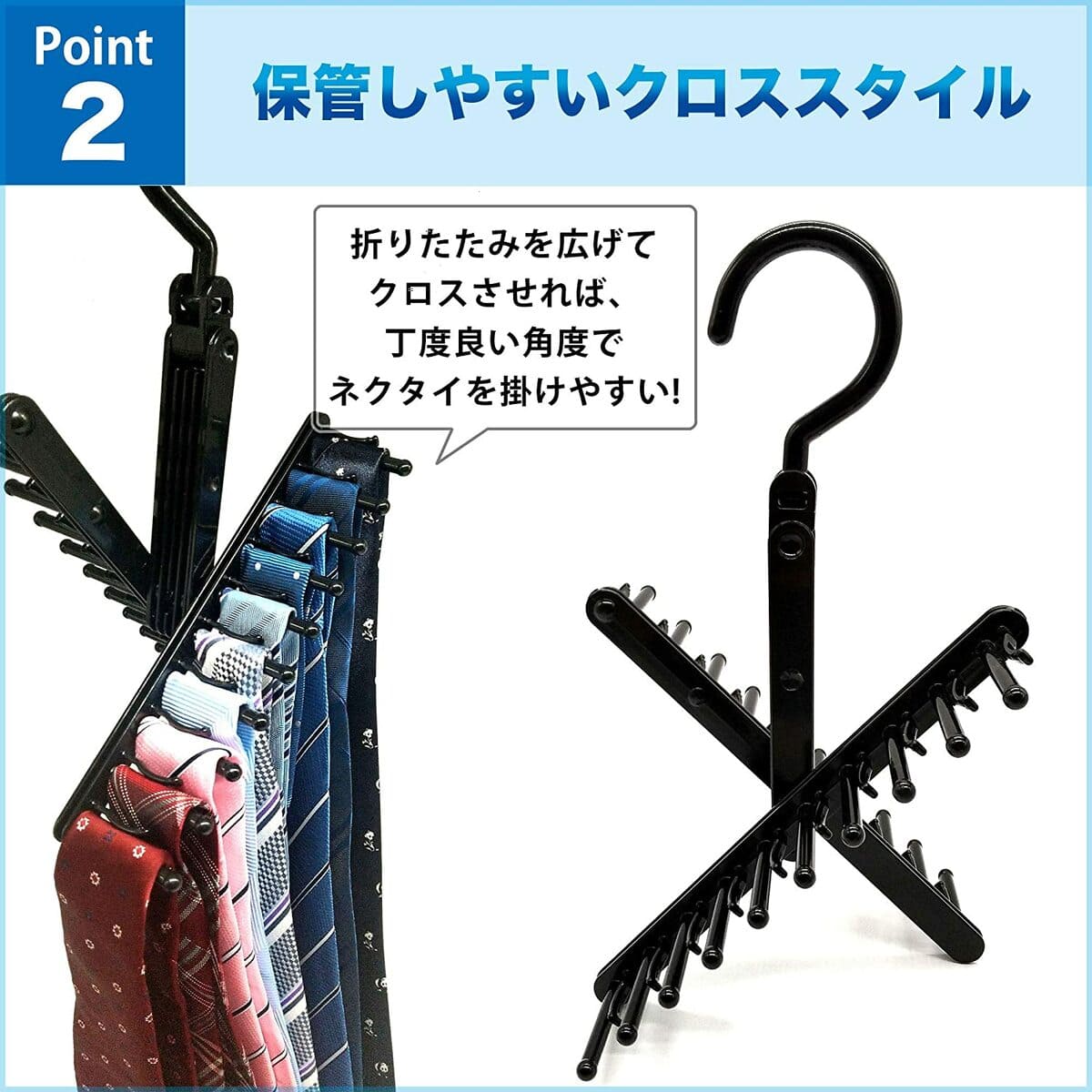 Point 2

保管しやすいクロススタイル

折りたたみを広げて
クロスさせれば、
丁度良い角度で
ネクタイを掛けやすい!